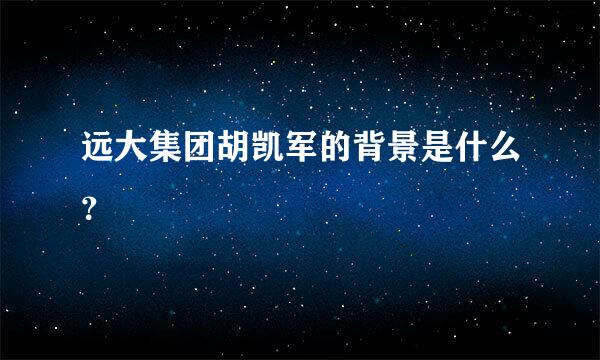 远大集团胡凯军的背景是什么?